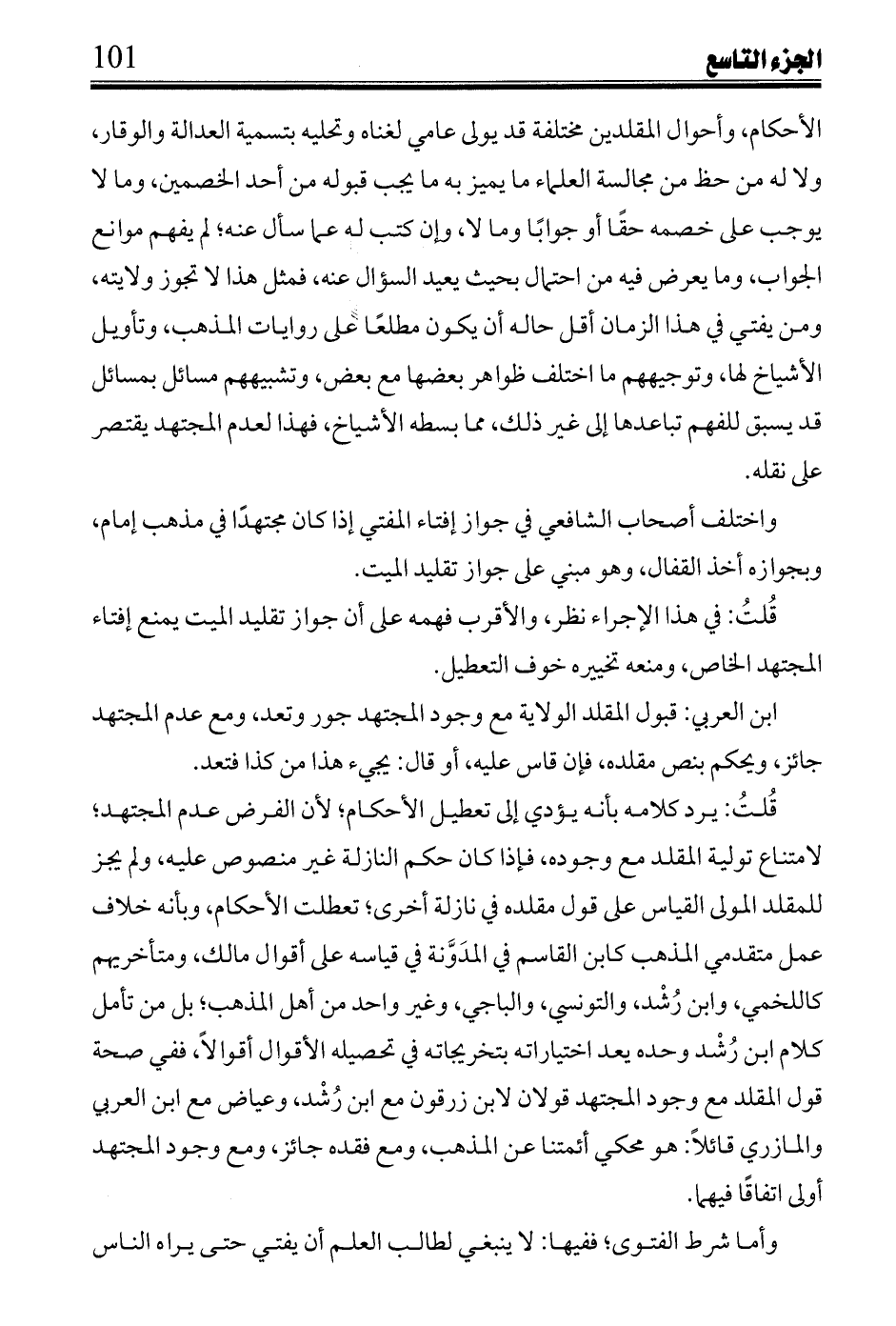 الجزء التاسع 101

الأحكام، وأحوال المقلدين مختلفة قد يولى عامي لغناه وتحليه بتسمية العدالة والوقار، ولا له من حظ من مجالسة العلماء ما يميز به ما يجب قبوله من أحد الخصمين، وما لا يوجب على خصمه حقًا أو جوابًا وما لا، وإن كتب له عما سأل عنه؛ لم يفهم موانع الجواب، وما يعرض فيه من احتمال بحيث يعيد السؤال عنه، فمثل هذا لا تجوز ولايته، ومن يفتي في هذا الزمان أقل حاله أن يكون مطلعًا على روايات المذهب، وتأويل الأشياخ لها، وتوجيههم ما اختلف ظواهر بعضها مع بعض، وتشبيههم مسائل بمسائل قد يسبق للفهم تباعدها إلى غير ذلك، مما بسطه الأشياخ، فهذا لعدم المجتهد يقتصر على نقله.

واختلف أصحاب الشافعي في جواز إفتاء المفتي إذا كان مجتهدًا في مذهب إمام، وبجوازه أخذ القفال، وهو مبني على جواز تقليد الميت.

قُلتُ: في هذا الإجراء نظر، والأقرب فهمه على أن جواز تقليد الميت يمنع إفتاء المجتهد الخاص، ومنعه تخييره خوف التعطيل.

ابن العربي: قبول المقلد الولاية مع وجود المجتهد جور وتعد، ومع عدم المجتهد جائز، ويحكم بنص مقلده، فإن قاس عليه، أو قال: يجيء هذا من كذا فتعد.

قُلتُ: يرد كلامه بأنه يؤدي إلى تعطيل الأحكام؛ لأن الفرض عدم المجتهد؛ لامتناع تولية المقلد مع وجوده، فإذا كان حكم النازلة غير منصوص عليه، ولم يجز للمقلد المولى القياس على قول مقلده في نازلة أخرى؛ تعطلت الأحكام، وبأنه خلاف عمل متقدمي المذهب كابن القاسم في المدَوَّنة في قياسه على أقوال مالك، ومتأخريهم كاللخمي، وابن رُشْد، والتونسي، والباجي، وغير واحد من أهل المذهب؛ بل من تأمل كلام ابن رُشْد وحده يعد اختياراته بتخريجاته في تحصيله الأقوال أقوالاً، ففي صحة قول المقلد مع وجود المجتهد قولان لابن زرقون مع ابن رُشْد، وعياض مع ابن العربي والمازري قائلاً: هو محكي أئمتنا عن المذهب، ومع فقده جائز، ومع وجود المجتهد أولى اتفاقًا فيهما.

وأما شرط الفتوى؛ ففيها: لا ينبغي لطالب العلم أن يفتي حتى يراه الناس